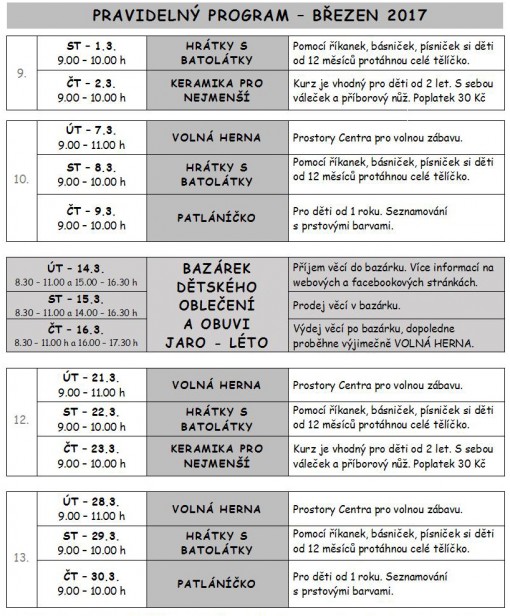 PRAVIDELNÝ PROGRAM – BŘEZEN 2017

| | | | |
|---|---|---|---|
| 9. | ST – 1.3. 9.00 – 10.00 h | HRÁTKY S BATOLÁTKY | Pomocí říkanek, básniček, písniček si děti od 12 měsíců protáhnou celé tělíčko. |
| | ČT – 2.3. 9.00 – 10.00 h | KERAMIKA PRO NEJMENŠÍ | Kurz je vhodný pro děti od 2 let. S sebou váleček a příborový nůž. Poplatek 30 Kč |

| | | | |
|---|---|---|---|
| 10. | ÚT – 7.3. 9.00 – 11.00 h | VOLNÁ HERNA | Prostory Centra pro volnou zábavu. |
| | ST – 8.3. 9.00 – 10.00 h | HRÁTKY S BATOLÁTKY | Pomocí říkanek, básniček, písniček si děti od 12 měsíců protáhnou celé tělíčko. |
| | ČT – 9.3. 9.00 – 10.00 h | PATLÁNÍČKO | Pro děti od 1 roku. Seznamování s prstovými barvami. |

| | | |
|---|---|---|
| ÚT – 14.3. 8.30 – 11.00 a 15.00 – 16.30 h | BAZÁREK DĚTSKÉHO OBLEČENÍ A OBUVI JARO – LÉTO | Příjem věcí do bazárku. Více informací na webových a facebookových stránkách. |
| ST – 15.3. 8.30 – 11.00 a 14.00 – 16.30 h | | Prodej věcí v bazárku. |
| ČT – 16.3. 8.30 – 11.00 h a 16.00 – 17.30 h | | Výdej věcí po bazárku, dopoledne proběhne výjimečně VOLNÁ HERNA. |

| | | | |
|---|---|---|---|
| 12. | ÚT – 21.3. 9.00 – 11.00 h | VOLNÁ HERNA | Prostory Centra pro volnou zábavu. |
| | ST – 22.3. 9.00 – 10.00 h | HRÁTKY S BATOLÁTKY | Pomocí říkanek, básniček, písniček si děti od 12 měsíců protáhnou celé tělíčko. |
| | ČT – 23.3. 9.00 – 10.00 h | KERAMIKA PRO NEJMENŠÍ | Kurz je vhodný pro děti od 2 let. S sebou váleček a příborový nůž. Poplatek 30 Kč |

| | | | |
|---|---|---|---|
| 13. | ÚT – 28.3. 9.00 – 11.00 h | VOLNÁ HERNA | Prostory Centra pro volnou zábavu. |
| | ST – 29.3. 9.00 – 10.00 h | HRÁTKY S BATOLÁTKY | Pomocí říkanek, básniček, písniček si děti od 12 měsíců protáhnou celé tělíčko. |
| | ČT – 30.3. 9.00 – 10.00 h | PATLÁNÍČKO | Pro děti od 1 roku. Seznamování s prstovými barvami. |